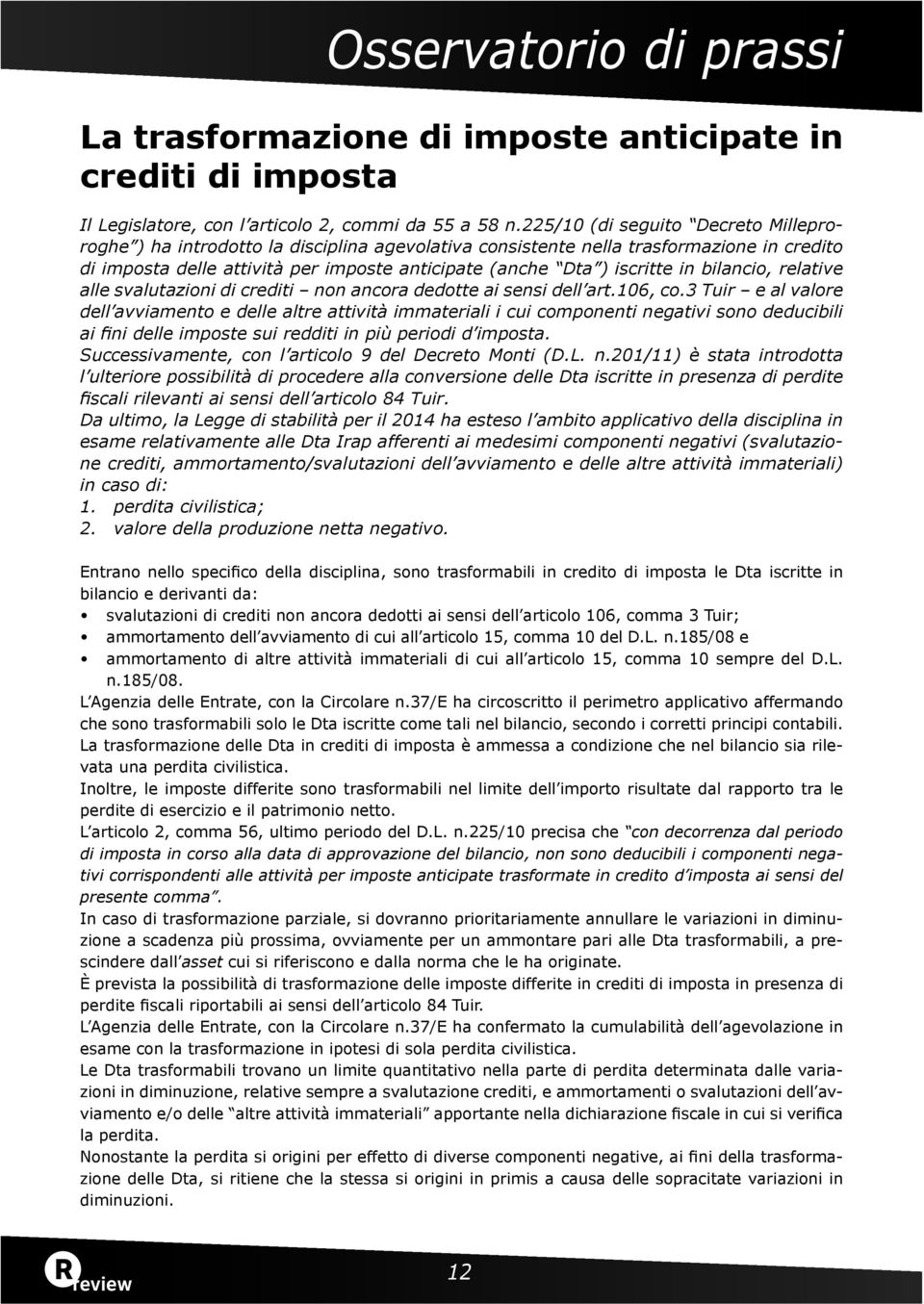 Osservatorio di prassi

La trasformazione di imposte anticipate in crediti di imposta

Il Legislatore, con l'articolo 2, commi da 55 a 58 n.225/10 (di seguito "Decreto Milleproroghe") ha introdotto la disciplina agevolativa consistente nella trasformazione in credito di imposta delle attività per imposte anticipate (anche "Dta") iscritte in bilancio, relative alle svalutazioni di crediti – non ancora dedotte ai sensi dell'art.106, co.3 Tuir – e al valore dell'avviamento e delle altre attività immateriali i cui componenti negativi sono deducibili ai fini delle imposte sui redditi in più periodi d'imposta.
Successivamente, con l'articolo 9 del Decreto Monti (D.L. n.201/11) è stata introdotta l'ulteriore possibilità di procedere alla conversione delle Dta iscritte in presenza di perdite fiscali rilevanti ai sensi dell'articolo 84 Tuir.
Da ultimo, la Legge di stabilità per il 2014 ha esteso l'ambito applicativo della disciplina in esame relativamente alle Dta Irap afferenti ai medesimi componenti negativi (svalutazione crediti, ammortamento/svalutazioni dell'avviamento e delle altre attività immateriali) in caso di:
1. perdita civilistica;
2. valore della produzione netta negativo.

Entrano nello specifico della disciplina, sono trasformabili in credito di imposta le Dta iscritte in bilancio e derivanti da:
• svalutazioni di crediti non ancora dedotti ai sensi dell'articolo 106, comma 3 Tuir;
• ammortamento dell'avviamento di cui all'articolo 15, comma 10 del D.L. n.185/08 e
• ammortamento di altre attività immateriali di cui all'articolo 15, comma 10 sempre del D.L. n.185/08.
L'Agenzia delle Entrate, con la Circolare n.37/E ha circoscritto il perimetro applicativo affermando che sono trasformabili solo le Dta iscritte come tali nel bilancio, secondo i corretti principi contabili.
La trasformazione delle Dta in crediti di imposta è ammessa a condizione che nel bilancio sia rilevata una perdita civilistica.
Inoltre, le imposte differite sono trasformabili nel limite dell'importo risultate dal rapporto tra le perdite di esercizio e il patrimonio netto.
L'articolo 2, comma 56, ultimo periodo del D.L. n.225/10 precisa che "con decorrenza dal periodo di imposta in corso alla data di approvazione del bilancio, non sono deducibili i componenti negativi corrispondenti alle attività per imposte anticipate trasformate in credito d'imposta ai sensi del presente comma".
In caso di trasformazione parziale, si dovranno prioritariamente annullare le variazioni in diminuzione a scadenza più prossima, ovviamente per un ammontare pari alle Dta trasformabili, a prescindere dall'asset cui si riferiscono e dalla norma che le ha originate.
È prevista la possibilità di trasformazione delle imposte differite in crediti di imposta in presenza di perdite fiscali riportabili ai sensi dell'articolo 84 Tuir.
L'Agenzia delle Entrate, con la Circolare n.37/E ha confermato la cumulabilità dell'agevolazione in esame con la trasformazione in ipotesi di sola perdita civilistica.
Le Dta trasformabili trovano un limite quantitativo nella parte di perdita determinata dalle variazioni in diminuzione, relative sempre a svalutazione crediti, e ammortamenti o svalutazioni dell'avviamento e/o delle "altre attività immateriali" apportante nella dichiarazione fiscale in cui si verifica la perdita.
Nonostante la perdita si origini per effetto di diverse componenti negative, ai fini della trasformazione delle Dta, si ritiene che la stessa si origini in primis a causa delle sopracitate variazioni in diminuzioni.

R review

12